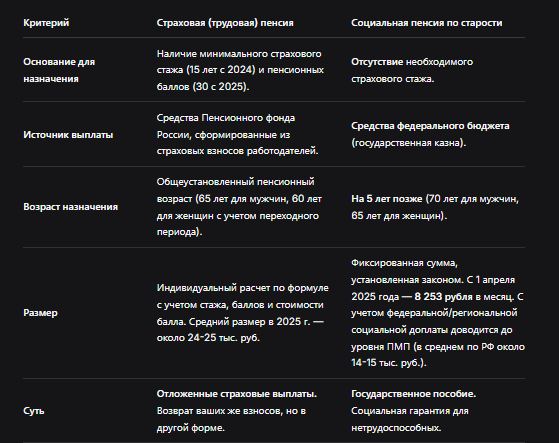 | Критерий | Страховая (трудовая) пенсия | Социальная пенсия по старости |
|---|---|---|
| Основание для назначения | Наличие минимального страхового стажа (15 лет с 2024) и пенсионных баллов (30 с 2025). | Отсутствие необходимого страхового стажа. |
| Источник выплаты | Средства Пенсионного фонда России, сформированные из страховых взносов работодателей. | Средства федерального бюджета (государственная казна). |
| Возраст назначения | Общеустановленный пенсионный возраст (65 лет для мужчин, 60 лет для женщин с учетом переходного периода). | На 5 лет позже (70 лет для мужчин, 65 лет для женщин). |
| Размер | Индивидуальный расчет по формуле с учетом стажа, баллов и стоимости балла. Средний размер в 2025 г. — около 24-25 тыс. руб. | Фиксированная сумма, установленная законом. С 1 апреля 2025 года — 8 253 рубля в месяц. С учетом федеральной/региональной социальной доплаты доводится до уровня ПМП (в среднем по РФ около 14-15 тыс. руб.). |
| Суть | Отложенные страховые выплаты. Возврат ваших же взносов, но в другой форме. | Государственное пособие. Социальная гарантия для нетрудоспособных. |